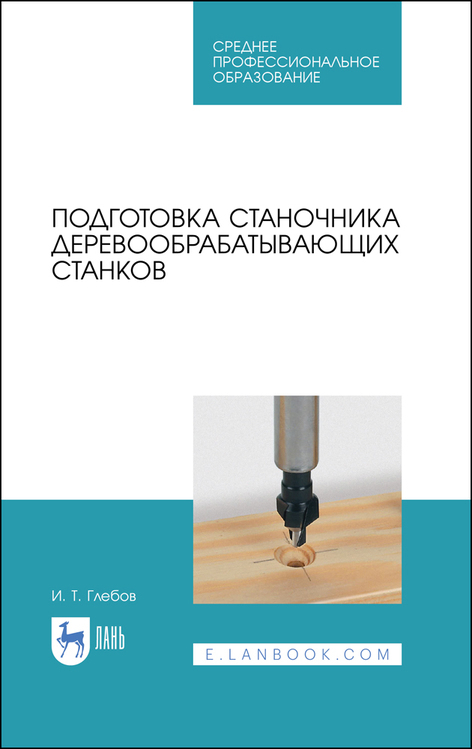 СРЕДНЕЕ ПРОФЕССИОНАЛЬНОЕ ОБРАЗОВАНИЕ

ПОДГОТОВКА СТАНОЧНИКА ДЕРЕВООБРАБАТЫВАЮЩИХ СТАНКОВ

И. Т. Глебов

ЛАНЬ

E.LANBOOK.COM